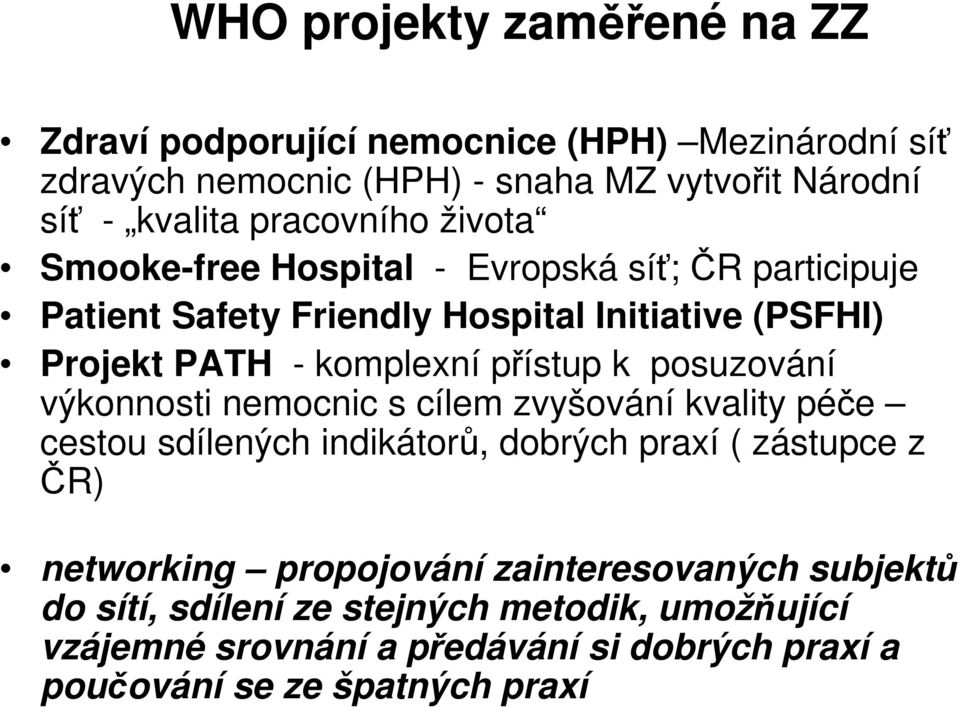 WHO projekty zaměřené na ZZ

• Zdraví podporující nemocnice (HPH) –Mezinárodní síť zdravých nemocnic (HPH) - snaha MZ vytvořit Národní síť - „kvalita pracovního života“

• Smooke-free Hospital - Evropská síť; ČR participuje

• Patient Safety Friendly Hospital Initiative (PSFHI)

• Projekt PATH - komplexní přístup k posuzování výkonnosti nemocnic s cílem zvyšování kvality péče – cestou sdílených indikátorů, dobrých praxí ( zástupce z ČR)

• networking – propojování zainteresovaných subjektů do sítí, sdílení ze stejných metodik, umožňující vzájemné srovnání a předávání si dobrých praxí a poučování se ze špatných praxí